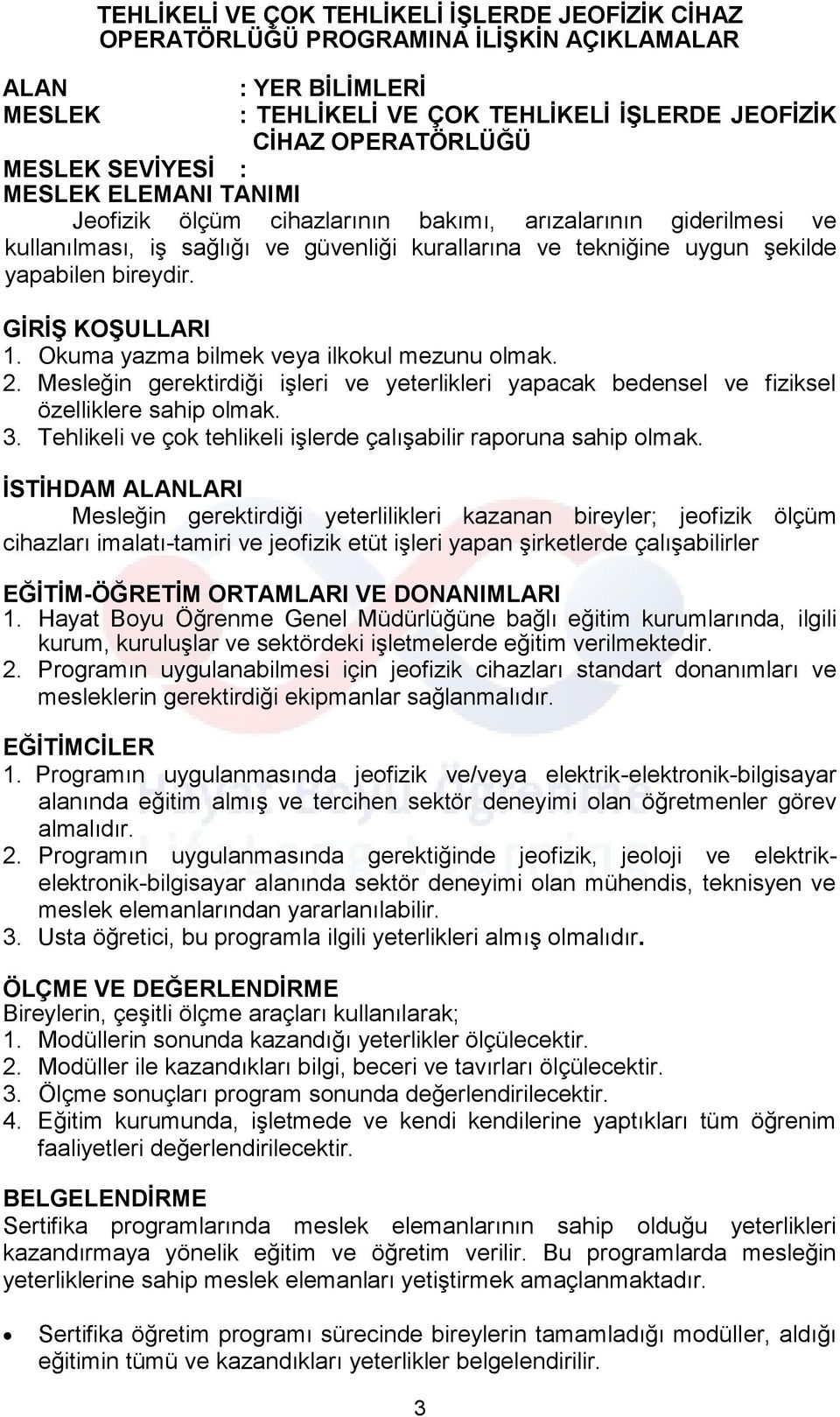 TEHLİKELİ VE ÇOK TEHLİKELİ İŞLERDE JEOFİZİK CİHAZ OPERATÖRLÜĞÜ PROGRAMINA İLİŞKİN AÇIKLAMALAR

ALAN : YER BİLİMLERİ
MESLEK : TEHLİKELİ VE ÇOK TEHLİKELİ İŞLERDE JEOFİZİK CİHAZ OPERATÖRLÜĞÜ
MESLEK SEVİYESİ :
MESLEK ELEMANI TANIMI
Jeofizik ölçüm cihazlarının bakımı, arızalarının giderilmesi ve kullanılması, iş sağlığı ve güvenliği kurallarına ve tekniğine uygun şekilde yapabilen bireydir.

GİRİŞ KOŞULLARI
1. Okuma yazma bilmek veya ilkokul mezunu olmak.
2. Mesleğin gerektirdiği işleri ve yeterlikleri yapacak bedensel ve fiziksel özelliklere sahip olmak.
3. Tehlikeli ve çok tehlikeli işlerde çalışabilir raporuna sahip olmak.

İSTİHDAM ALANLARI
Mesleğin gerektirdiği yeterlilikleri kazanan bireyler; jeofizik ölçüm cihazları imalatı-tamiri ve jeofizik etüt işleri yapan şirketlerde çalışabilirler

EĞİTİM-ÖĞRETİM ORTAMLARI VE DONANIMLARI
1. Hayat Boyu Öğrenme Genel Müdürlüğüne bağlı eğitim kurumlarında, ilgili kurum, kuruluşlar ve sektördeki işletmelerde eğitim verilmektedir.
2. Programın uygulanabilmesi için jeofizik cihazları standart donanımları ve mesleklerin gerektirdiği ekipmanlar sağlanmalıdır.

EĞİTİMCİLER
1. Programın uygulanmasında jeofizik ve/veya elektrik-elektronik-bilgisayar alanında eğitim almış ve tercihen sektör deneyimi olan öğretmenler görev almalıdır.
2. Programın uygulanmasında gerektiğinde jeofizik, jeoloji ve elektrik-elektronik-bilgisayar alanında sektör deneyimi olan mühendis, teknisyen ve meslek elemanlarından yararlanılabilir.
3. Usta öğretici, bu programla ilgili yeterlikleri almış olmalıdır.

ÖLÇME VE DEĞERLENDİRME
Bireylerin, çeşitli ölçme araçları kullanılarak;
1. Modüllerin sonunda kazandığı yeterlikler ölçülecektir.
2. Modüller ile kazandıkları bilgi, beceri ve tavırları ölçülecektir.
3. Ölçme sonuçları program sonunda değerlendirilecektir.
4. Eğitim kurumunda, işletmede ve kendi kendilerine yaptıkları tüm öğrenim faaliyetleri değerlendirilecektir.

BELGELENDİRME
Sertifika programlarında meslek elemanlarının sahip olduğu yeterlikleri kazandırmaya yönelik eğitim ve öğretim verilir. Bu programlarda mesleğin yeterliklerine sahip meslek elemanları yetiştirmek amaçlanmaktadır.

• Sertifika öğretim programı sürecinde bireylerin tamamladığı modüller, aldığı eğitimin tümü ve kazandıkları yeterlikler belgelendirilir.

3